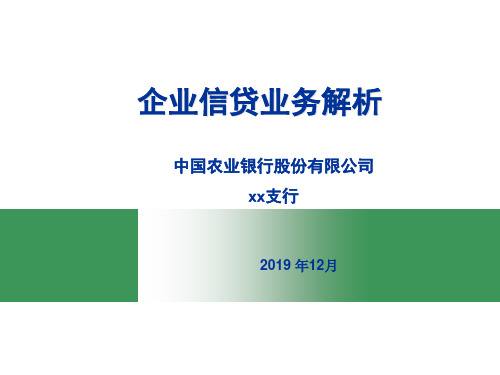 企业信贷业务解析

中国农业银行股份有限公司

xx支行

2019 年12月